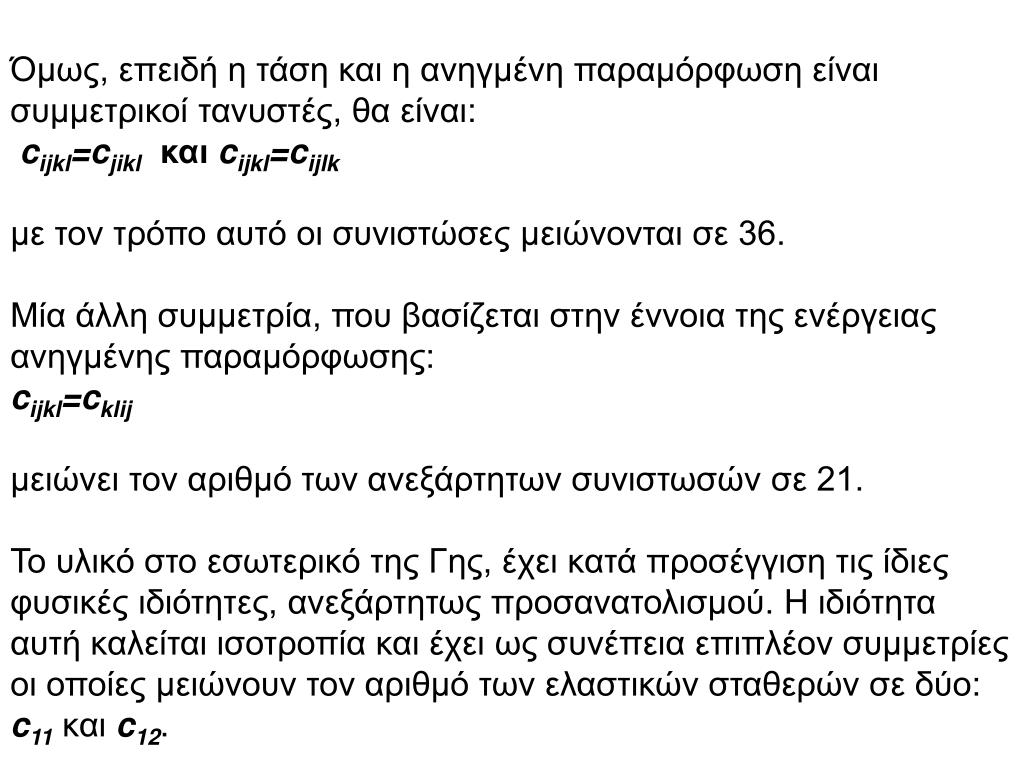 Όμως, επειδή η τάση και η ανηγμένη παραμόρφωση είναι συμμετρικοί τανυστές, θα είναι:
$c_{ijkl}=c_{jikl}$ και $c_{ijkl}=c_{ijlk}$

με τον τρόπο αυτό οι συνιστώσες μειώνονται σε 36.

Μία άλλη συμμετρία, που βασίζεται στην έννοια της ενέργειας ανηγμένης παραμόρφωσης:
$c_{ijkl}=c_{klij}$

μειώνει τον αριθμό των ανεξάρτητων συνιστωσών σε 21.

Το υλικό στο εσωτερικό της Γης, έχει κατά προσέγγιση τις ίδιες φυσικές ιδιότητες, ανεξάρτητως προσανατολισμού. Η ιδιότητα αυτή καλείται ισοτροπία και έχει ως συνέπεια επιπλέον συμμετρίες οι οποίες μειώνουν τον αριθμό των ελαστικών σταθερών σε δύο: $c_{11}$ και $c_{12}$.